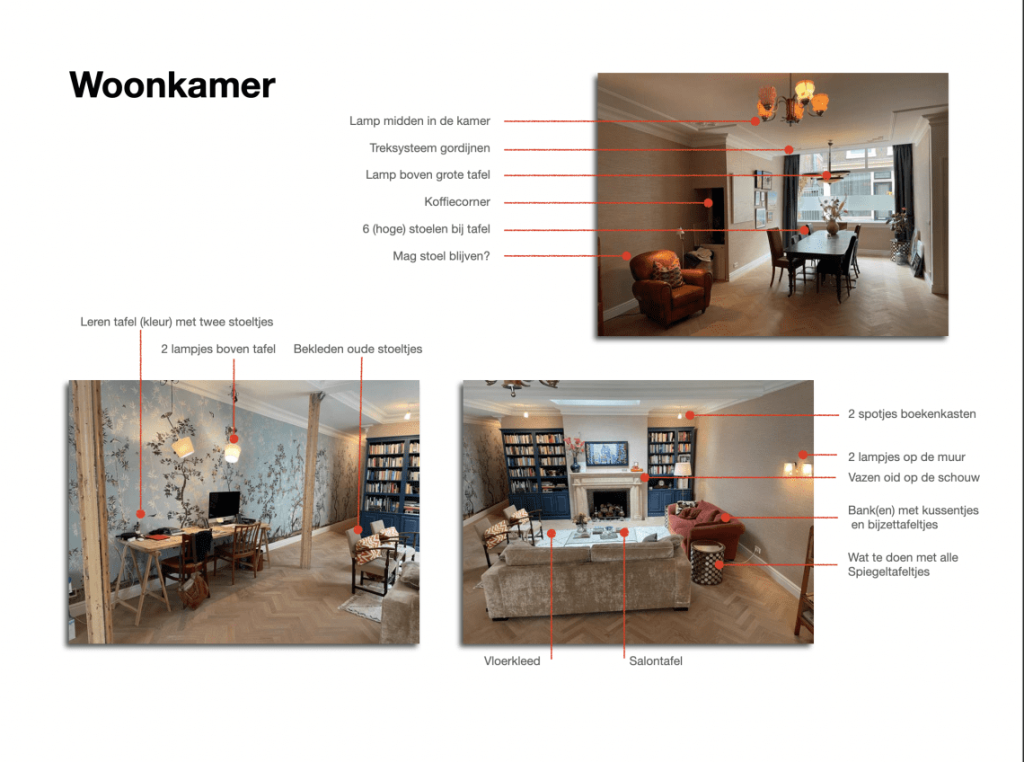 Woonkamer

Lamp midden in de kamer

Treksysteem gordijnen

Lamp boven grote tafel

Koffiecorner

6 (hoge) stoelen bij tafel

Mag stoel blijven?

Leren tafel (kleur) met twee stoeltjes

2 lampjes boven tafel

Bekleden oude stoeltjes

2 spotjes boekenkasten

2 lampjes op de muur

Vazen oid op de schouw

Bank(en) met kussentjes en bijzettafeltjes

Wat te doen met alle Spiegeltafeltjes

Vloerkleed

Salontafel